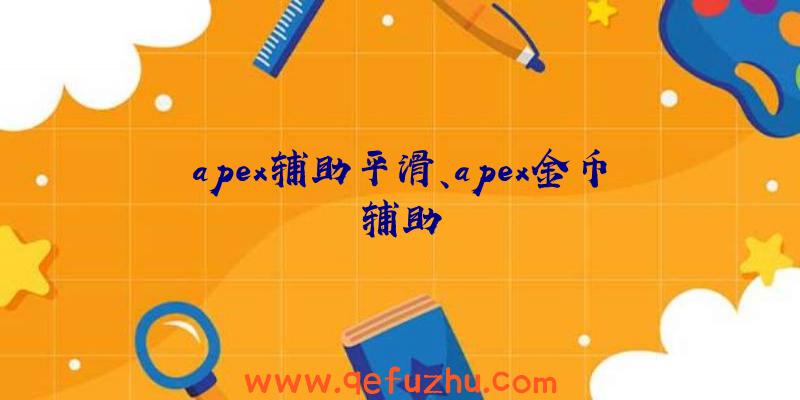 apex辅助平滑、apex金币辅助

www.qefuzhu.com